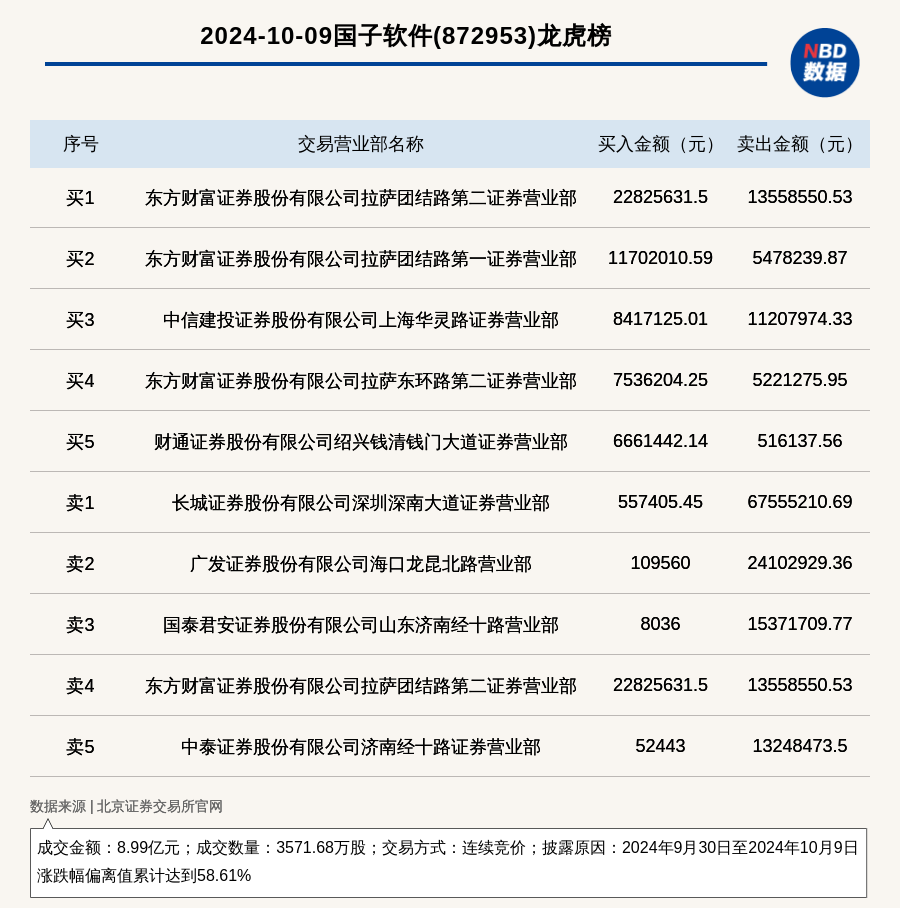 2024-10-09国子软件(872953)龙虎榜

NBD
数据

| 序号 | 交易营业部名称 | 买入金额（元） | 卖出金额（元） |
|---|---|---|---|
| 买1 | 东方财富证券股份有限公司拉萨团结路第二证券营业部 | 22825631.5 | 13558550.53 |
| 买2 | 东方财富证券股份有限公司拉萨团结路第一证券营业部 | 11702010.59 | 5478239.87 |
| 买3 | 中信建投证券股份有限公司上海华灵路证券营业部 | 8417125.01 | 11207974.33 |
| 买4 | 东方财富证券股份有限公司拉萨东环路第二证券营业部 | 7536204.25 | 5221275.95 |
| 买5 | 财通证券股份有限公司绍兴钱清钱门大道证券营业部 | 6661442.14 | 516137.56 |
| 卖1 | 长城证券股份有限公司深圳深南大道证券营业部 | 557405.45 | 67555210.69 |
| 卖2 | 广发证券股份有限公司海口龙昆北路营业部 | 109560 | 24102929.36 |
| 卖3 | 国泰君安证券股份有限公司山东济南经十路营业部 | 8036 | 15371709.77 |
| 卖4 | 东方财富证券股份有限公司拉萨团结路第二证券营业部 | 22825631.5 | 13558550.53 |
| 卖5 | 中泰证券股份有限公司济南经十路证券营业部 | 52443 | 13248473.5 |

数据来源 | 北京证券交易所官网

成交金额：8.99亿元；成交数量：3571.68万股；交易方式：连续竞价；披露原因：2024年9月30日至2024年10月9日涨跌幅偏离值累计达到58.61%